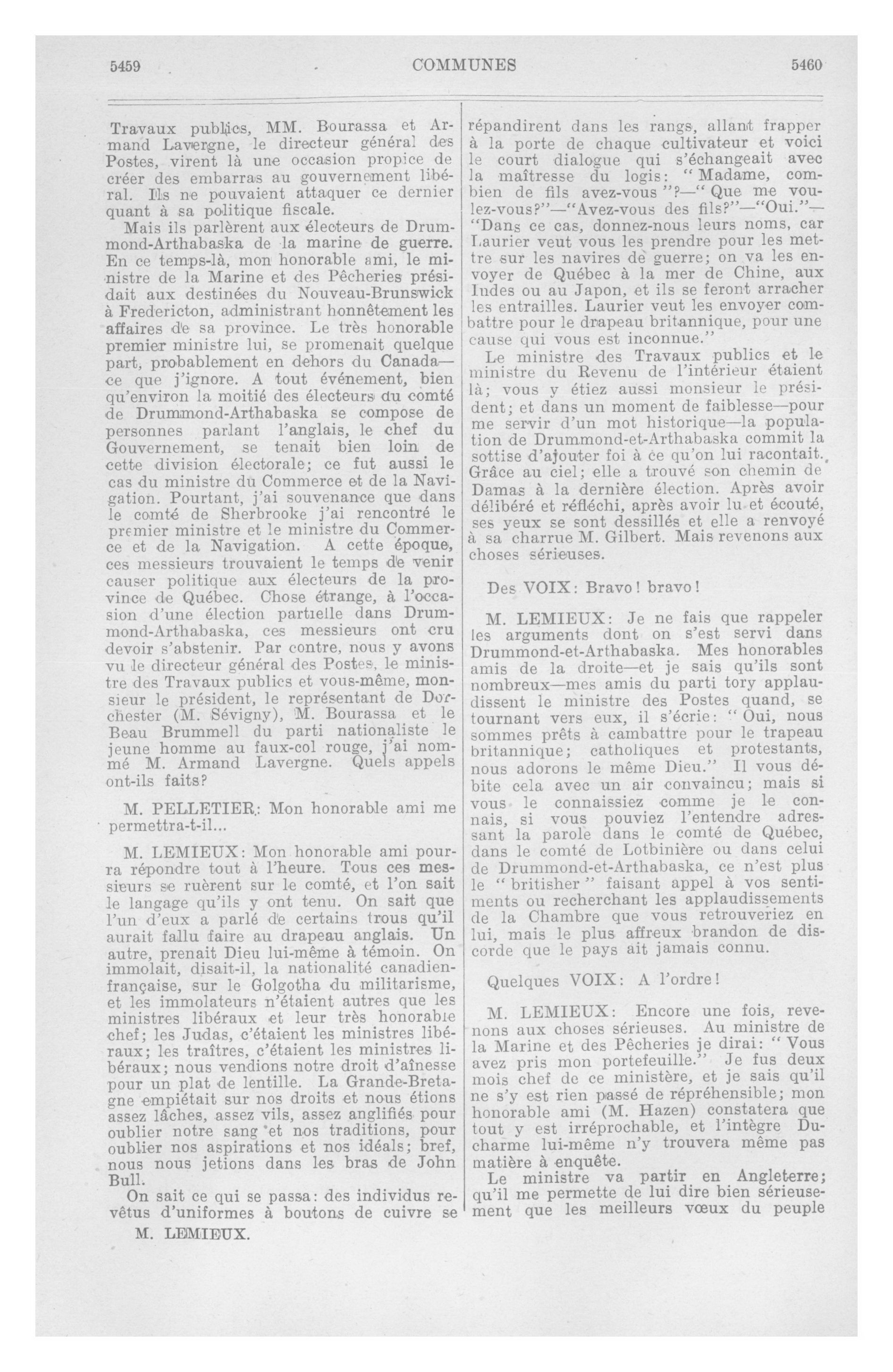 5459 COMMUNES 5460

Travaux publics, MM. Bourassa et Armand Lavergne, le directeur général des Postes, virent là une occasion propice de créer des embarras au gouvernement libéral. Ils ne pouvaient attaquer ce dernier quant à sa politique fiscale.

Mais ils parlèrent aux électeurs de Drummond-Arthabaska de la marine de guerre. En ce temps-là, mon honorable ami, le ministre de la Marine et des Pêcheries présidait aux destinées du Nouveau-Brunswick à Fredericton, administrant honnêtement les affaires de sa province. Le très honorable premier ministre lui, se promenait quelque part, probablement en dehors du Canada—ce que j'ignore. A tout événement, bien qu'environ la moitié des électeurs du comté de Drummond-Arthabaska se compose de personnes parlant l'anglais, le chef du Gouvernement, se tenait bien loin de cette division électorale; ce fut aussi le cas du ministre du Commerce et de la Navigation. Pourtant, j'ai souvenance que dans le comté de Sherbrooke j'ai rencontré le premier ministre et le ministre du Commerce et de la Navigation. A cette époque, ces messieurs trouvaient le temps de venir causer politique aux électeurs de la province de Québec. Chose étrange, à l'occasion d'une élection partielle dans Drummond-Arthabaska, ces messieurs ont cru devoir s'abstenir. Par contre, nous y avons vu le directeur général des Postes, le ministre des Travaux publics et vous-même, monsieur le président, le représentant de Dorchester (M. Sévigny), M. Bourassa et le Beau Brummell du parti nationaliste le jeune homme au faux-col rouge, j'ai nommé M. Armand Lavergne. Quels appels ont-ils faits?

M. PELLETIER: Mon honorable ami me permettra-t-il...

M. LEMIEUX: Mon honorable ami pourra répondre tout à l'heure. Tous ces messieurs se ruèrent sur le comté, et l'on sait le langage qu'ils y ont tenu. On sait que l'un d'eux a parlé de certains trous qu'il aurait fallu faire au drapeau anglais. Un autre, prenait Dieu lui-même à témoin. On immolait, disait-il, la nationalité canadienfrançaise, sur le Golgotha du militarisme, et les immolateurs n'étaient autres que les ministres libéraux et leur très honorable chef; les Judas, c'étaient les ministres libéraux; les traîtres, c'étaient les ministres libéraux; nous vendions notre droit d'aînesse pour un plat de lentille. La Grande-Bretagne empiétait sur nos droits et nous étions assez lâches, assez vils, assez anglifiés pour oublier notre sang et nos traditions, pour oublier nos aspirations et nos idéals; bref, nous nous jetions dans les bras de John Bull.

On sait ce qui se passa: des individus revêtus d'uniformes à boutons de cuivre se

M. LEMIEUX.

répandirent dans les rangs, allant frapper à la porte de chaque cultivateur et voici le court dialogue qui s'échangeait avec la maîtresse du logis: "Madame, combien de fils avez-vous"?—"Que me voulez-vous?"—"Avez-vous des fils?"—"Oui."—"Dans ce cas, donnez-nous leurs noms, car Laurier veut vous les prendre pour les mettre sur les navires de guerre; on va les envoyer de Québec à la mer de Chine, aux Indes ou au Japon, et ils se feront arracher les entrailles. Laurier veut les envoyer combattre pour le drapeau britannique, pour une cause qui vous est inconnue."

Le ministre des Travaux publics et le ministre du Revenu de l'intérieur étaient là; vous y étiez aussi monsieur le président; et dans un moment de faiblesse—pour me servir d'un mot historique—la population de Drummond-et-Arthabaska commit la sottise d'ajouter foi à ce qu'on lui racontait. Grâce au ciel; elle a trouvé son chemin de Damas à la dernière élection. Après avoir délibéré et réfléchi, après avoir lu et écouté, ses yeux se sont dessillés et elle a renvoyé à sa charrue M. Gilbert. Mais revenons aux choses sérieuses.

Des VOIX: Bravo! bravo!

M. LEMIEUX: Je ne fais que rappeler les arguments dont on s'est servi dans Drummond-et-Arthabaska. Mes honorables amis de la droite—et je sais qu'ils sont nombreux—mes amis du parti tory applaudissent le ministre des Postes quand, se tournant vers eux, il s'écrie: "Oui, nous sommes prêts à cambattre pour le trapeau britannique; catholiques et protestants, nous adorons le même Dieu." Il vous débite cela avec un air convaincu; mais si vous le connaissiez comme je le connais, si vous pouviez l'entendre adressant la parole dans le comté de Québec, dans le comté de Lotbinière ou dans celui de Drummond-et-Arthabaska, ce n'est plus le "britisher" faisant appel à vos sentiments ou recherchant les applaudissements de la Chambre que vous retrouveriez en lui, mais le plus affreux brandon de discorde que le pays ait jamais connu.

Quelques VOIX: A l'ordre!

M. LEMIEUX: Encore une fois, revenons aux choses sérieuses. Au ministre de la Marine et des Pêcheries je dirai: "Vous avez pris mon portefeuille." Je fus deux mois chef de ce ministère, et je sais qu'il ne s'y est rien passé de répréhensible; mon honorable ami (M. Hazen) constatera que tout y est irréprochable, et l'intègre Ducharme lui-même n'y trouvera même pas matière à enquête.

Le ministre va partir en Angleterre; qu'il me permette de lui dire bien sérieusement que les meilleurs vœux du peuple